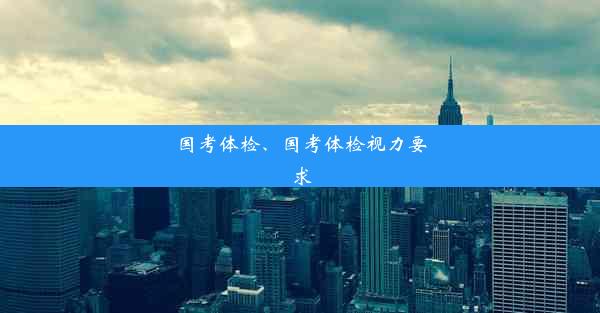 国考体检、国考体检视力要求